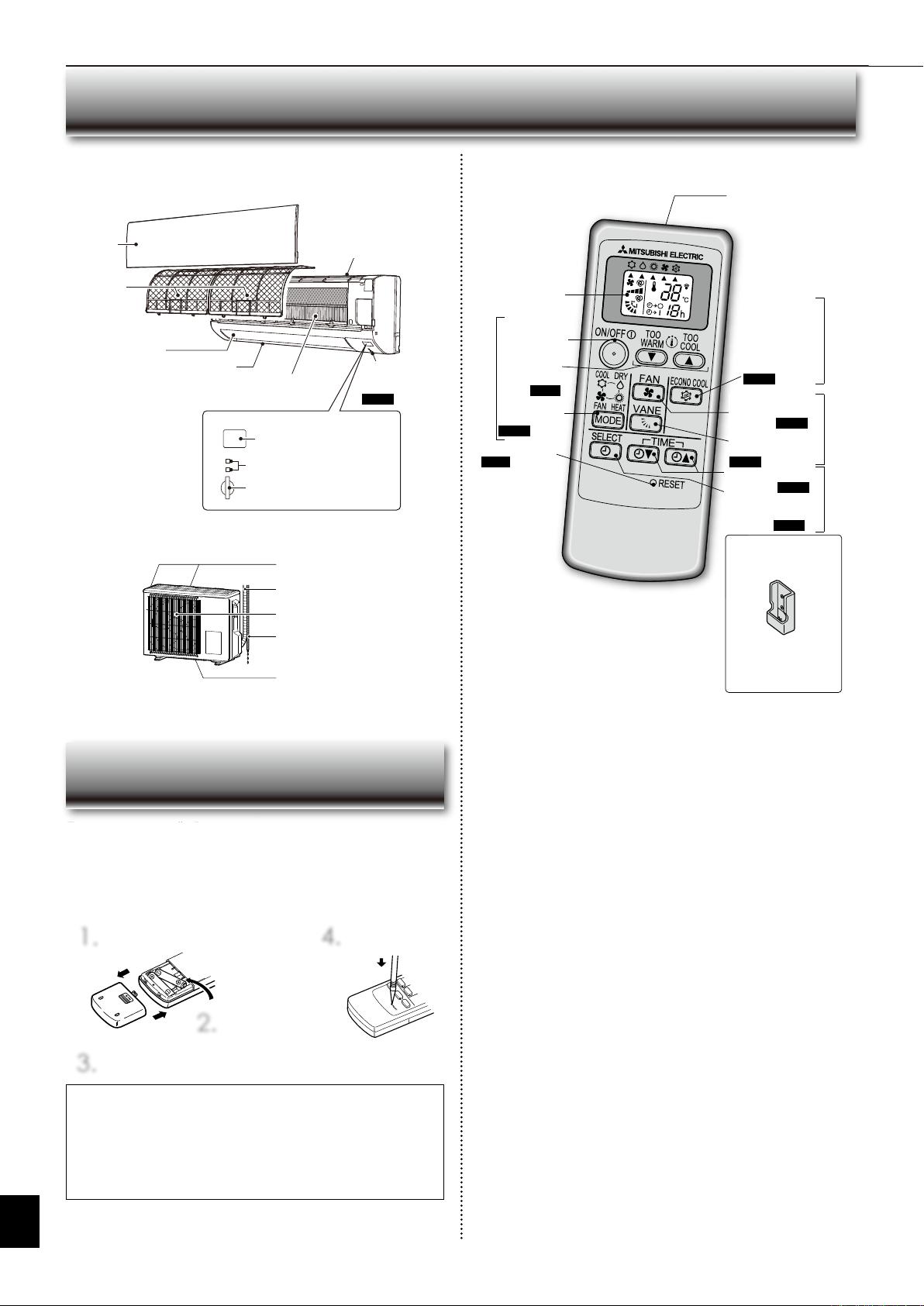 MITSUBISHI ELECTRIC

°C

h

ON/OFF

TOO WARM

TOO COOL

COOL DRY

FAN HEAT

MODE

FAN

ECONO COOL

VANE

SELECT

TIME

RESET

1.

2.

3.

4.